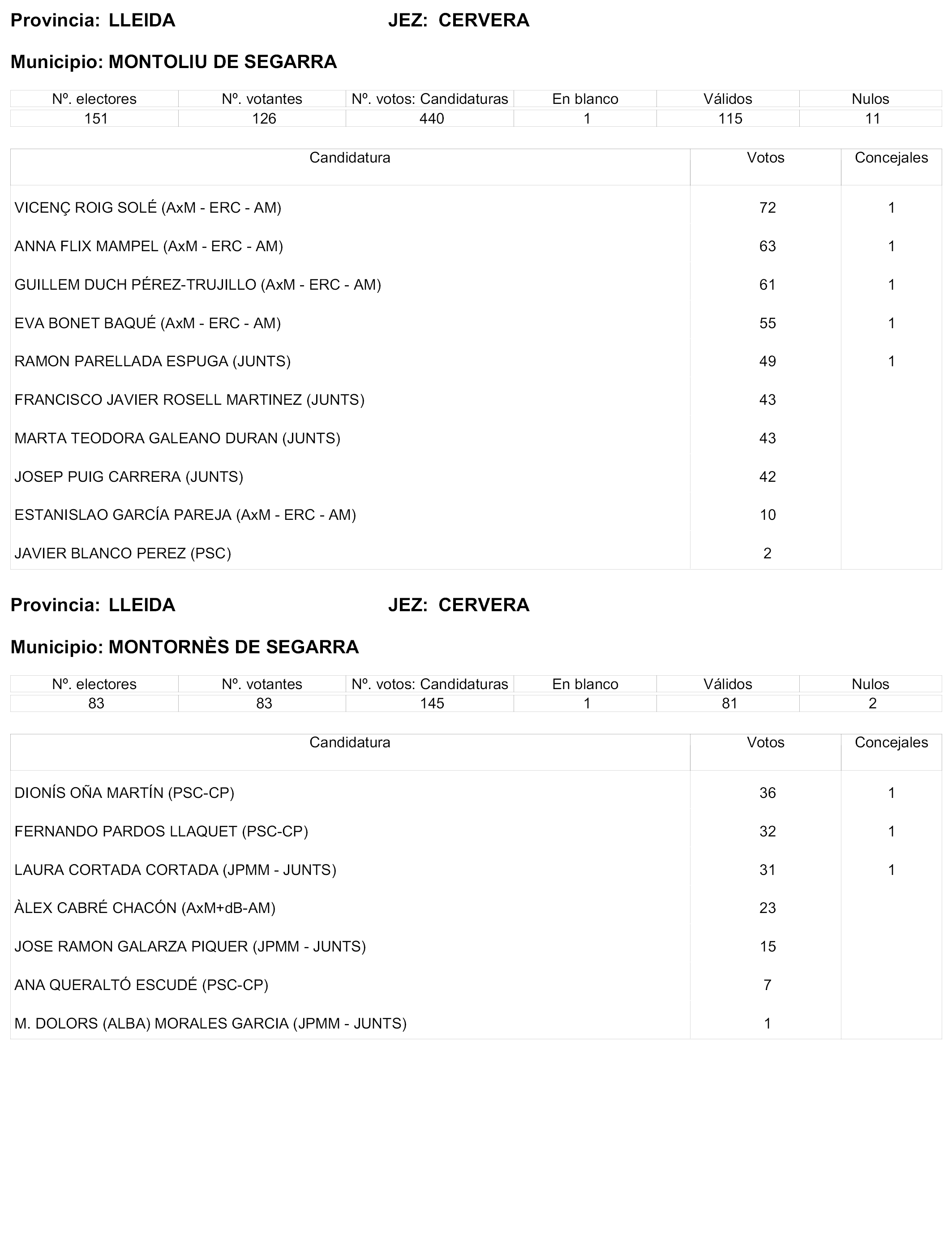 Provincia: LLEIDA JEZ: CERVERA

Municipio: MONTOLIU DE SEGARRA

| Nº. electores | Nº. votantes | Nº. votos: Candidaturas | En blanco | Válidos | Nulos |
|---|---|---|---|---|---|
| 151 | 126 | 440 | 1 | 115 | 11 |

| Candidatura | Votos | Concejales |
|---|---|---|
| VICENÇ ROIG SOLÉ (AxM - ERC - AM) | 72 | 1 |
| ANNA FLIX MAMPEL (AxM - ERC - AM) | 63 | 1 |
| GUILLEM DUCH PÉREZ-TRUJILLO (AxM - ERC - AM) | 61 | 1 |
| EVA BONET BAQUÉ (AxM - ERC - AM) | 55 | 1 |
| RAMON PARELLADA ESPUGA (JUNTS) | 49 | 1 |
| FRANCISCO JAVIER ROSELL MARTINEZ (JUNTS) | 43 | |
| MARTA TEODORA GALEANO DURAN (JUNTS) | 43 | |
| JOSEP PUIG CARRERA (JUNTS) | 42 | |
| ESTANISLAO GARCÍA PAREJA (AxM - ERC - AM) | 10 | |
| JAVIER BLANCO PEREZ (PSC) | 2 | |

Provincia: LLEIDA JEZ: CERVERA

Municipio: MONTORNÈS DE SEGARRA

| Nº. electores | Nº. votantes | Nº. votos: Candidaturas | En blanco | Válidos | Nulos |
|---|---|---|---|---|---|
| 83 | 83 | 145 | 1 | 81 | 2 |

| Candidatura | Votos | Concejales |
|---|---|---|
| DIONÍS OÑA MARTÍN (PSC-CP) | 36 | 1 |
| FERNANDO PARDOS LLAQUET (PSC-CP) | 32 | 1 |
| LAURA CORTADA CORTADA (JPMM - JUNTS) | 31 | 1 |
| ÀLEX CABRÉ CHACÓN (AxM+dB-AM) | 23 | |
| JOSE RAMON GALARZA PIQUER (JPMM - JUNTS) | 15 | |
| ANA QUERALTÓ ESCUDÉ (PSC-CP) | 7 | |
| M. DOLORS (ALBA) MORALES GARCIA (JPMM - JUNTS) | 1 | |